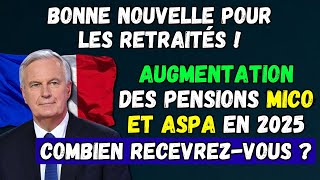 BONNE NOUVELLE POUR LES RETRAITÉS !

AUGMENTATION DES PENSIONS MICO ET ASPA EN 2025

COMBIEN RECEVREZ-VOUS ?